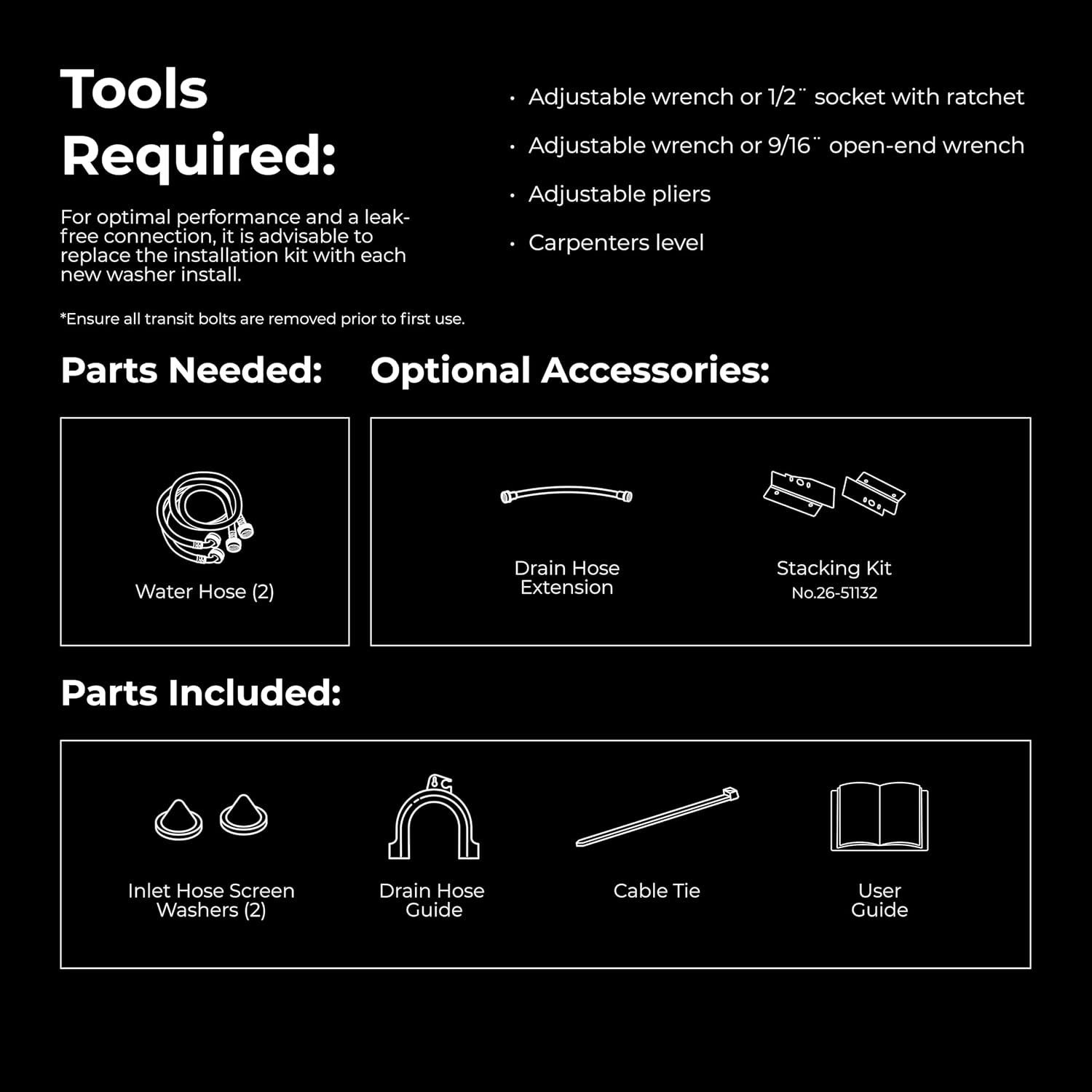 Tools Required:

For optimal performance and a leak-free connection, it is advisable to replace the installation kit with each new washer install.

*Ensure all transit bolts are removed prior to first use.

· Adjustable wrench or 1/2¨ socket with ratchet
· Adjustable wrench or 9/16¨ open-end wrench
· Adjustable pliers
· Carpenters level

Parts Needed:

Water Hose (2)

Optional Accessories:

Drain Hose Extension

Stacking Kit
No.26-51132

Parts Included:

Inlet Hose Screen Washers (2)

Drain Hose Guide

Cable Tie

User Guide